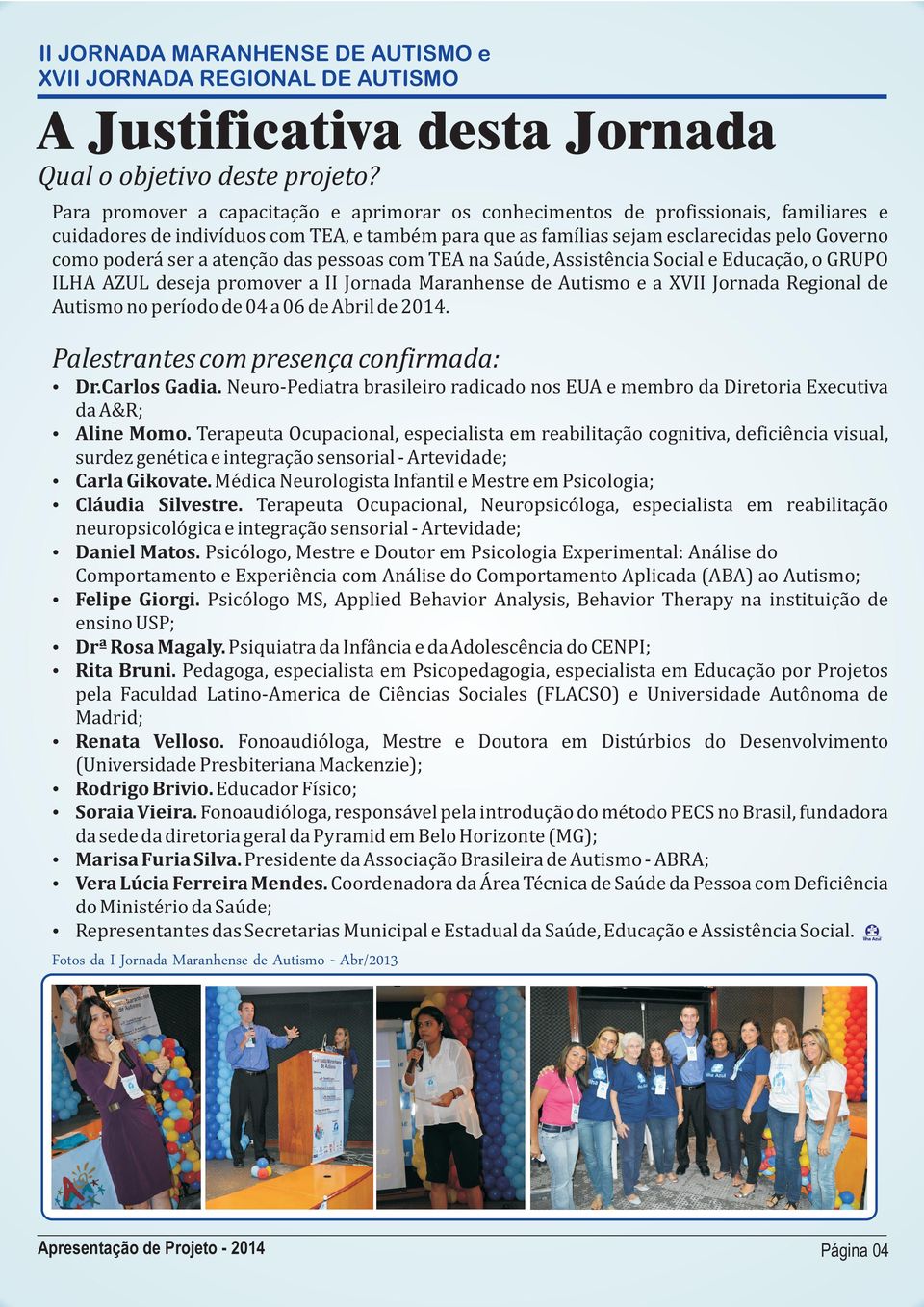 II JORNADA MARANHENSE DE AUTISMO e
XVII JORNADA REGIONAL DE AUTISMO

A Justificativa desta Jornada

Qual o objetivo deste projeto?

Para promover a capacitação e aprimorar os conhecimentos de profissionais, familiares e cuidadores de indivíduos com TEA, e também para que as famílias sejam esclarecidas pelo Governo como poderá ser a atenção das pessoas com TEA na Saúde, Assistência Social e Educação, o GRUPO ILHA AZUL deseja promover a II Jornada Maranhense de Autismo e a XVII Jornada Regional de Autismo no período de 04 a 06 de Abril de 2014.

Palestrantes com presença confirmada:

• Dr.Carlos Gadia. Neuro-Pediatra brasileiro radicado nos EUA e membro da Diretoria Executiva da A&R;
• Aline Momo. Terapeuta Ocupacional, especialista em reabilitação cognitiva, deficiência visual, surdez genética e integração sensorial - Artevidade;
• Carla Gikovate. Médica Neurologista Infantil e Mestre em Psicologia;
• Cláudia Silvestre. Terapeuta Ocupacional, Neuropsicóloga, especialista em reabilitação neuropsicológica e integração sensorial - Artevidade;
• Daniel Matos. Psicólogo, Mestre e Doutor em Psicologia Experimental: Análise do Comportamento e Experiência com Análise do Comportamento Aplicada (ABA) ao Autismo;
• Felipe Giorgi. Psicólogo MS, Applied Behavior Analysis, Behavior Therapy na instituição de ensino USP;
• Drª Rosa Magaly. Psiquiatra da Infância e da Adolescência do CENPI;
• Rita Bruni. Pedagoga, especialista em Psicopedagogia, especialista em Educação por Projetos pela Faculdad Latino-America de Ciências Sociales (FLACSO) e Universidade Autônoma de Madrid;
• Renata Velloso. Fonoaudióloga, Mestre e Doutora em Distúrbios do Desenvolvimento (Universidade Presbiteriana Mackenzie);
• Rodrigo Brivio. Educador Físico;
• Soraia Vieira. Fonoaudióloga, responsável pela introdução do método PECS no Brasil, fundadora da sede da diretoria geral da Pyramid em Belo Horizonte (MG);
• Marisa Furia Silva. Presidente da Associação Brasileira de Autismo - ABRA;
• Vera Lúcia Ferreira Mendes. Coordenadora da Área Técnica de Saúde da Pessoa com Deficiência do Ministério da Saúde;
• Representantes das Secretarias Municipal e Estadual da Saúde, Educação e Assistência Social.

Fotos da I Jornada Maranhense de Autismo - Abr/2013

Apresentação de Projeto - 2014
Página 04